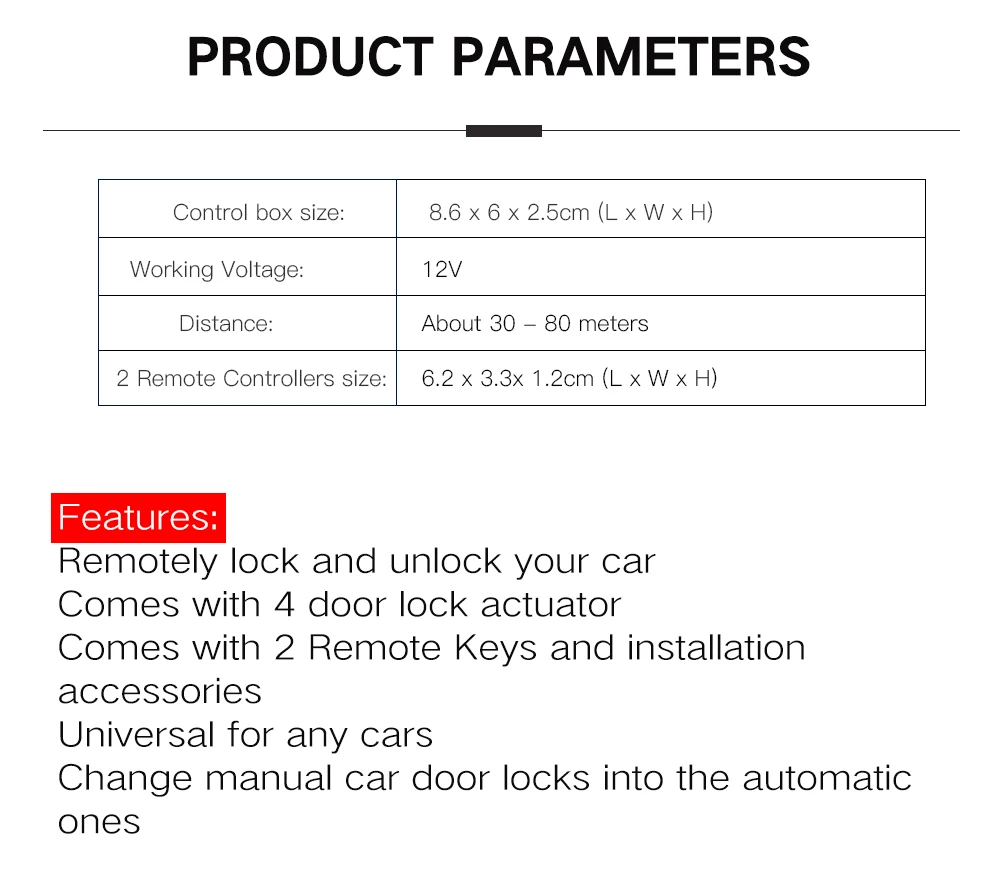 PRODUCT PARAMETERS

| Control box size: | 8.6 x 6 x 2.5cm (L x W x H) |
|---|---|
| Working Voltage: | 12V |
| Distance: | About 30 – 80 meters |
| 2 Remote Controllers size: | 6.2 x 3.3x 1.2cm (L x W x H) |

Features:
Remotely lock and unlock your car
Comes with 4 door lock actuator
Comes with 2 Remote Keys and installation accessories
Universal for any cars
Change manual car door locks into the automatic ones